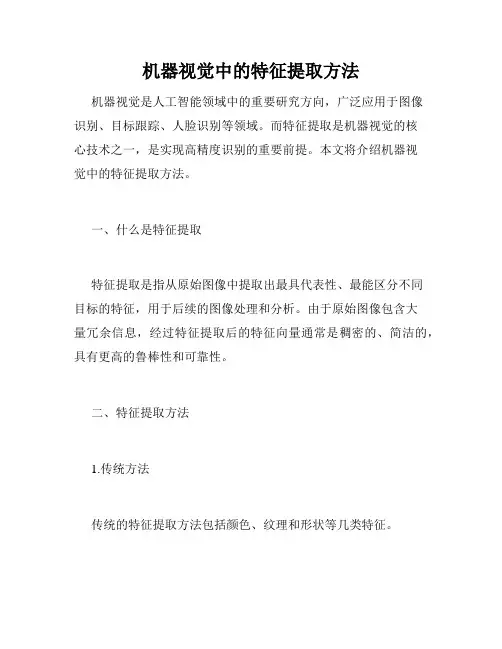 机器视觉中的特征提取方法

机器视觉是人工智能领域中的重要研究方向，广泛应用于图像识别、目标跟踪、人脸识别等领域。而特征提取是机器视觉的核心技术之一，是实现高精度识别的重要前提。本文将介绍机器视觉中的特征提取方法。

一、什么是特征提取

特征提取是指从原始图像中提取出最具代表性、最能区分不同目标的特征，用于后续的图像处理和分析。由于原始图像包含大量冗余信息，经过特征提取后的特征向量通常是稠密的、简洁的，具有更高的鲁棒性和可靠性。

二、特征提取方法

1.传统方法

传统的特征提取方法包括颜色、纹理和形状等几类特征。